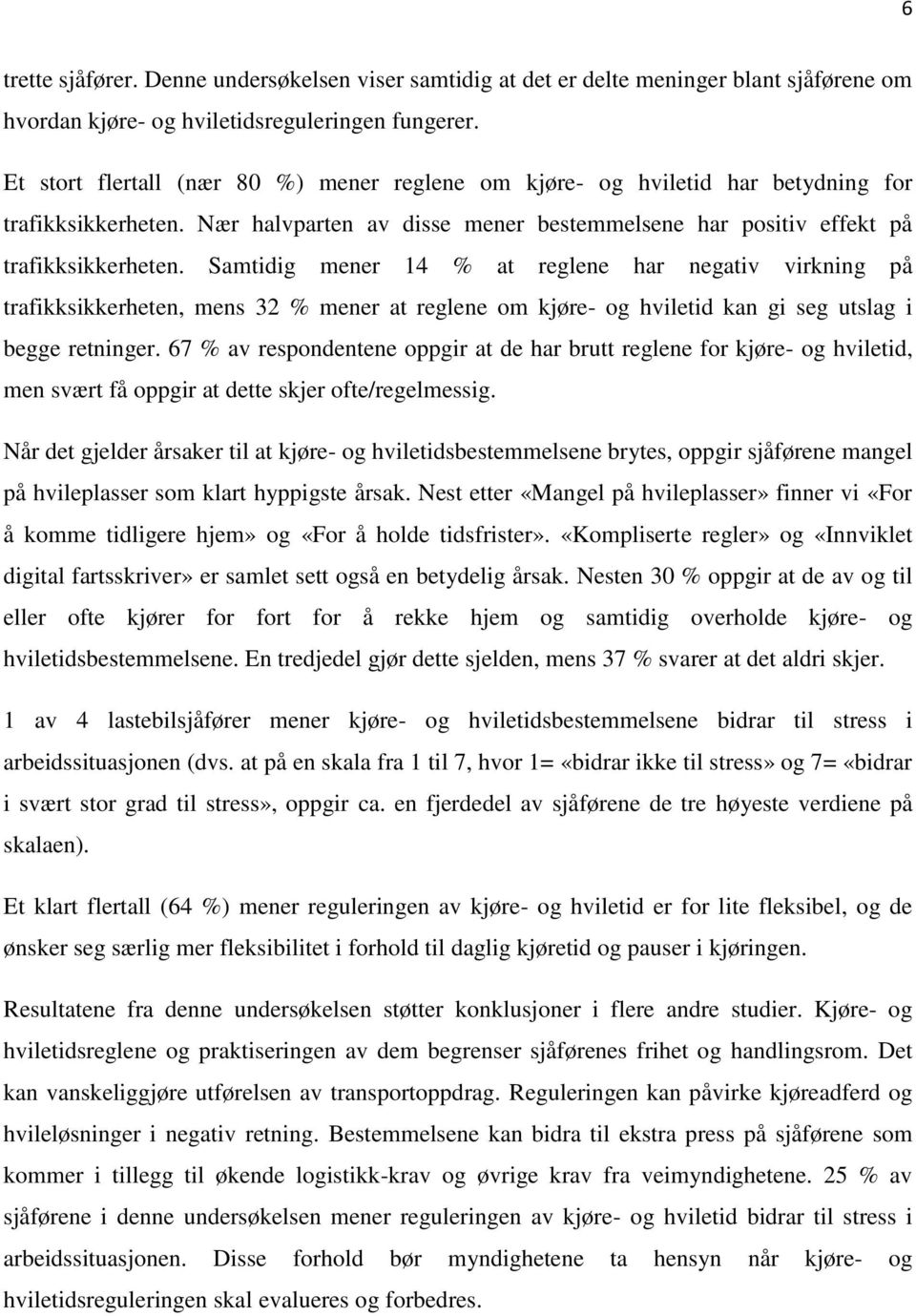 6

trette sjåfører. Denne undersøkelsen viser samtidig at det er delte meninger blant sjåførene om hvordan kjøre- og hviletidsreguleringen fungerer.

Et stort flertall (nær 80 %) mener reglene om kjøre- og hviletid har betydning for trafikksikkerheten. Nær halvparten av disse mener bestemmelsene har positiv effekt på trafikksikkerheten. Samtidig mener 14 % at reglene har negativ virkning på trafikksikkerheten, mens 32 % mener at reglene om kjøre- og hviletid kan gi seg utslag i begge retninger. 67 % av respondentene oppgir at de har brutt reglene for kjøre- og hviletid, men svært få oppgir at dette skjer ofte/regelmessig.

Når det gjelder årsaker til at kjøre- og hviletidsbestemmelsene brytes, oppgir sjåførene mangel på hvileplasser som klart hyppigste årsak. Nest etter «Mangel på hvileplasser» finner vi «For å komme tidligere hjem» og «For å holde tidsfrister». «Kompliserte regler» og «Innviklet digital fartsskriver» er samlet sett også en betydelig årsak. Nesten 30 % oppgir at de av og til eller ofte kjører for fort for å rekke hjem og samtidig overholde kjøre- og hviletidsbestemmelsene. En tredjedel gjør dette sjelden, mens 37 % svarer at det aldri skjer.

1 av 4 lastebilsjåfører mener kjøre- og hviletidsbestemmelsene bidrar til stress i arbeidssituasjonen (dvs. at på en skala fra 1 til 7, hvor 1= «bidrar ikke til stress» og 7= «bidrar i svært stor grad til stress», oppgir ca. en fjerdedel av sjåførene de tre høyeste verdiene på skalaen).

Et klart flertall (64 %) mener reguleringen av kjøre- og hviletid er for lite fleksibel, og de ønsker seg særlig mer fleksibilitet i forhold til daglig kjøretid og pauser i kjøringen.

Resultatene fra denne undersøkelsen støtter konklusjoner i flere andre studier. Kjøre- og hviletidsreglene og praktiseringen av dem begrenser sjåførenes frihet og handlingsrom. Det kan vanskeliggjøre utførelsen av transportoppdrag. Reguleringen kan påvirke kjøreadferd og hvileløsninger i negativ retning. Bestemmelsene kan bidra til ekstra press på sjåførene som kommer i tillegg til økende logistikk-krav og øvrige krav fra veimyndighetene. 25 % av sjåførene i denne undersøkelsen mener reguleringen av kjøre- og hviletid bidrar til stress i arbeidssituasjonen. Disse forhold bør myndighetene ta hensyn når kjøre- og hviletidsreguleringen skal evalueres og forbedres.